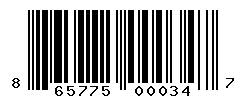 8 65775 00034 7